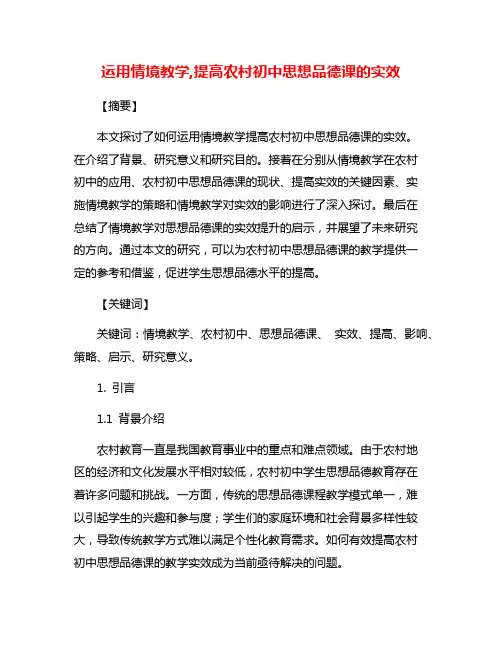 运用情境教学,提高农村初中思想品德课的实效

【摘要】

本文探讨了如何运用情境教学提高农村初中思想品德课的实效。在介绍了背景、研究意义和研究目的。接着在分别从情境教学在农村初中的应用、农村初中思想品德课的现状、提高实效的关键因素、实施情境教学的策略和情境教学对实效的影响进行了深入探讨。最后在总结了情境教学对思想品德课的实效提升的启示，并展望了未来研究的方向。通过本文的研究，可以为农村初中思想品德课的教学提供一定的参考和借鉴，促进学生思想品德水平的提高。

【关键词】

关键词：情境教学、农村初中、思想品德课、 实效、提高、影响、策略、启示、研究意义。

1. 引言

1.1 背景介绍

农村教育一直是我国教育事业中的重点和难点领域。由于农村地区的经济和文化发展水平相对较低，农村初中学生思想品德教育存在着许多问题和挑战。一方面，传统的思想品德课程教学模式单一，难以引起学生的兴趣和参与度；学生们的家庭环境和社会背景多样性较大，导致传统教学方式难以满足个性化教育需求。如何有效提高农村初中思想品德课的教学实效成为当前亟待解决的问题。